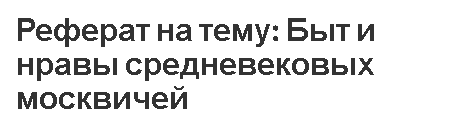 Реферат на тему: Быт и нравы средневековых москвичей